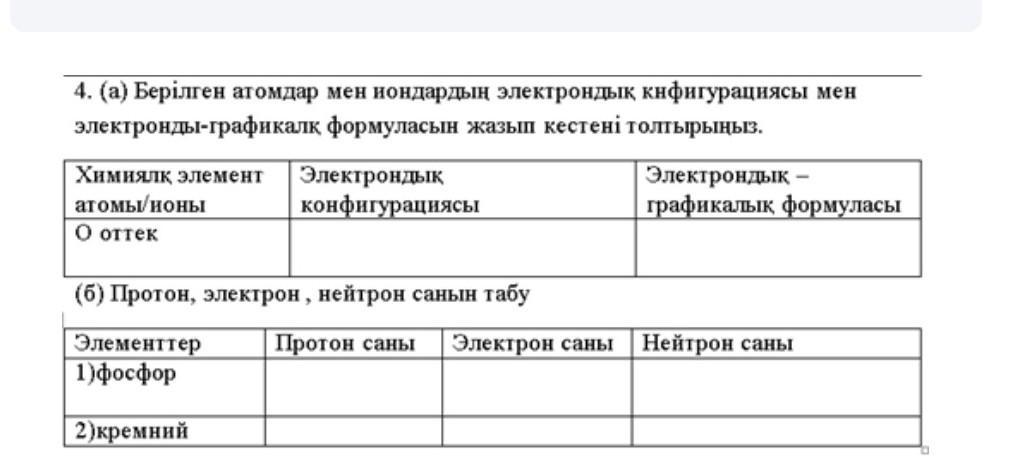 4. (а) Берілген атомдар мен иондардың электрондық кнфигурациясы мен электронды-графикалқ формуласын жазып кестені толтырыңыз.

| Химиялқ элемент атомы/ионы | Электрондық конфигурациясы | Электрондық – графикалық формуласы |
|---|---|---|
| О оттек | | |

(б) Протон, электрон , нейтрон санын табу

| Элементтер | Протон саны | Электрон саны | Нейтрон саны |
|---|---|---|---|
| 1)фосфор | | | |
| 2)кремний | | | |